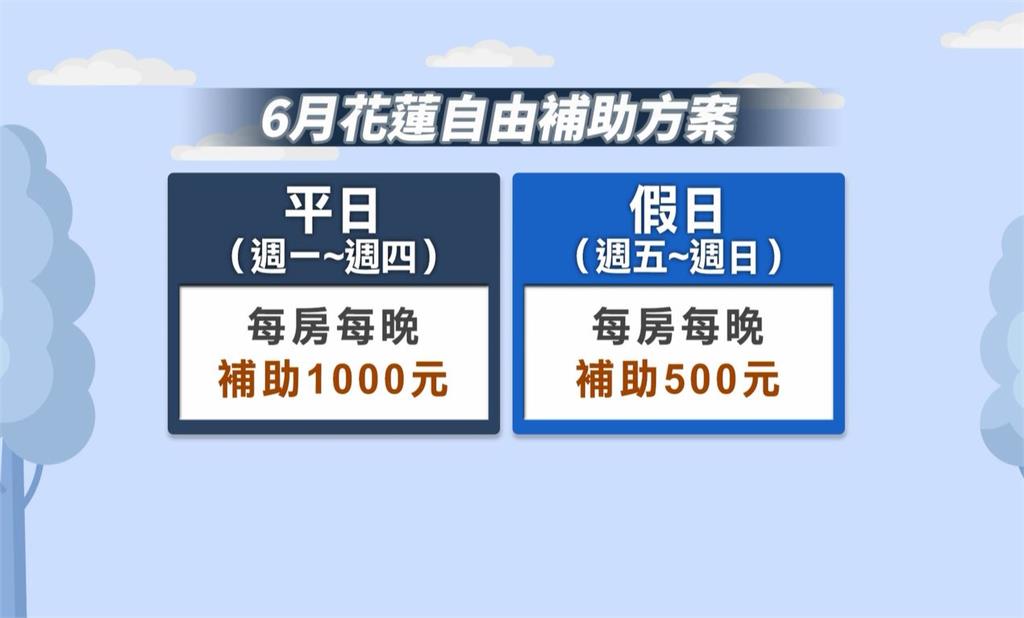 6月花蓮自由補助方案

平日
(週一~週四)
每房每晚
補助1000元

假日
(週五~週日)
每房每晚
補助500元